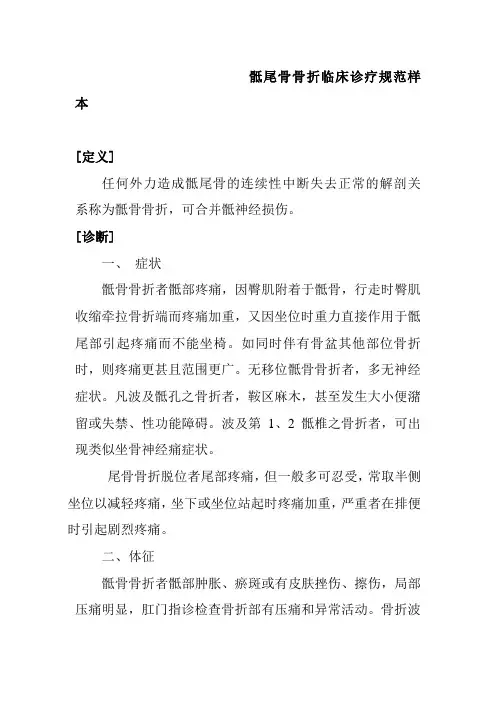 骶尾骨骨折临床诊疗规范样本

［定义］

任何外力造成骶尾骨的连续性中断失去正常的解剖关系称为骶骨骨折，可合并骶神经损伤。

［诊断］

一、 症状

骶骨骨折者骶部疼痛，因臀肌附着于骶骨，行走时臀肌收缩牵拉骨折端而疼痛加重，又因坐位时重力直接作用于骶尾部引起疼痛而不能坐椅。如同时伴有骨盆其他部位骨折时，则疼痛更甚且范围更广。无移位骶骨骨折者，多无神经症状。凡波及骶孔之骨折者，鞍区麻木，甚至发生大小便潴留或失禁、性功能障碍。波及第 1、2 骶椎之骨折者，可出现类似坐骨神经痛症状。

尾骨骨折脱位者尾部疼痛，但一般多可忍受，常取半侧坐位以减轻疼痛，坐下或坐位站起时疼痛加重，严重者在排便时引起剧烈疼痛。

二、体征

骶骨骨折者骶部肿胀、瘀斑或有皮肤挫伤、擦伤，局部压痛明显，肛门指诊检查骨折部有压痛和异常活动。骨折波